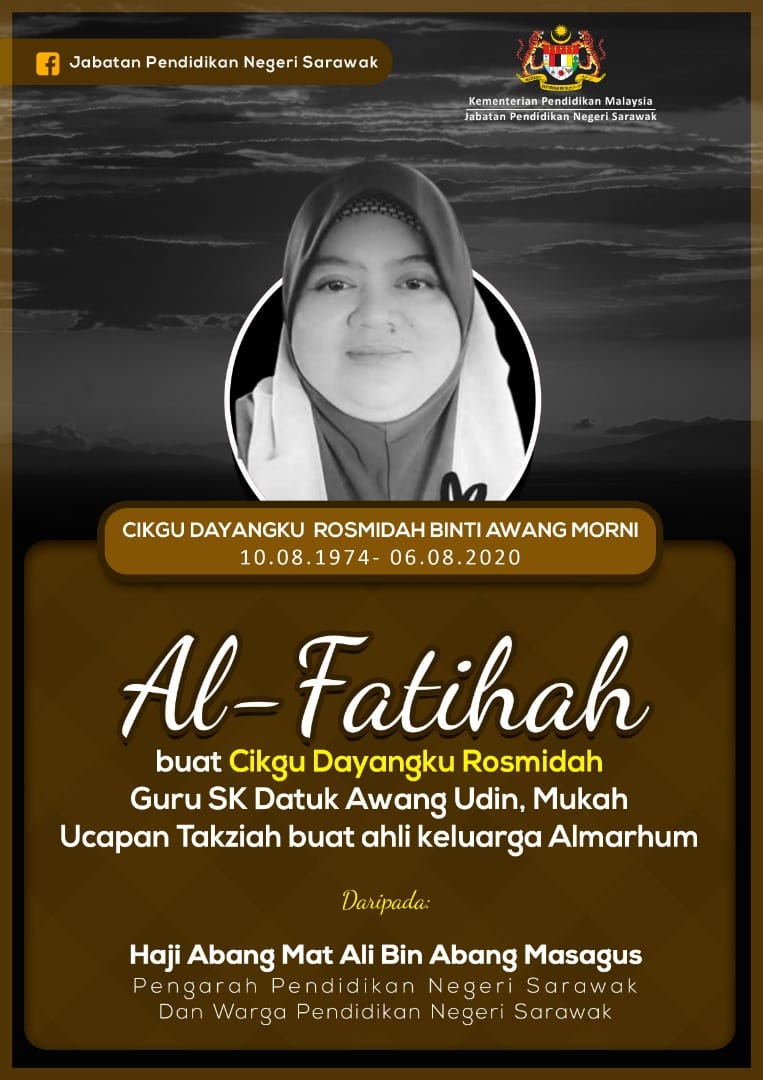 Jabatan Pendidikan Negeri Sarawak

Kementerian Pendidikan Malaysia
Jabatan Pendidikan Negeri Sarawak

CIKGU DAYANGKU ROSMIDAH BINTI AWANG MORNI
10.08.1974- 06.08.2020

Al-Fatihah

buat Cikgu Dayangku Rosmidah
Guru SK Datuk Awang Udin, Mukah
Ucapan Takziah buat ahli keluarga Almarhum

Daripada:

Haji Abang Mat Ali Bin Abang Masagus
Pengarah Pendidikan Negeri Sarawak
Dan Warga Pendidikan Negeri Sarawak